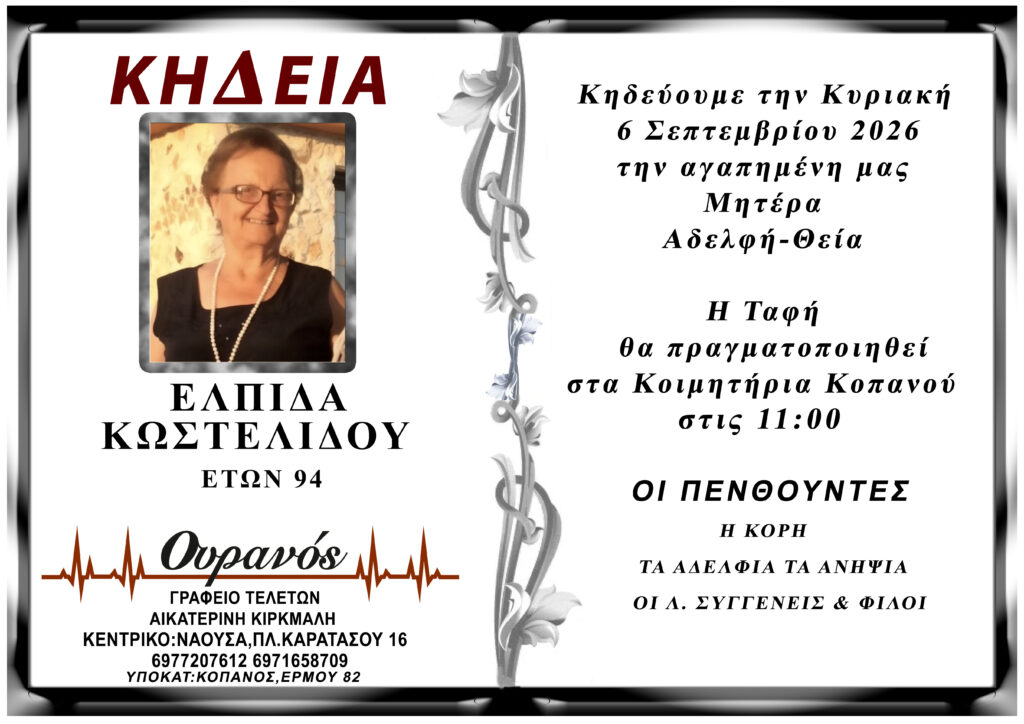 ΚΗΔΕΙΑ

ΕΛΠΙΔΑ
ΚΩΣΤΕΛΙΔΟΥ
ΕΤΩΝ 94

Ουρανός
ΓΡΑΦΕΙΟ ΤΕΛΕΤΩΝ
ΑΙΚΑΤΕΡΙΝΗ ΚΙΡΚΜΑΛΗ
ΚΕΝΤΡΙΚΟ:ΝΑΟΥΣΑ,ΠΛ.ΚΑΡΑΤΑΣΟΥ 16
6977207612 6971658709
ΥΠΟΚΑΤ:ΚΟΠΑΝΟΣ,ΕΡΜΟΥ 82

Κηδεύουμε την Κυριακή
6 Σεπτεμβρίου 2026
την αγαπημένη μας
Μητέρα
Αδελφή-Θεία

Η Ταφή
θα πραγματοποιηθεί
στα Κοιμητήρια Κοπανού
στις 11:00

ΟΙ ΠΕΝΘΟΥΝΤΕΣ
Η ΚΟΡΗ
ΤΑ ΑΔΕΛΦΙΑ ΤΑ ΑΝΗΨΙΑ
ΟΙ Λ. ΣΥΓΓΕΝΕΙΣ & ΦΙΛΟΙ